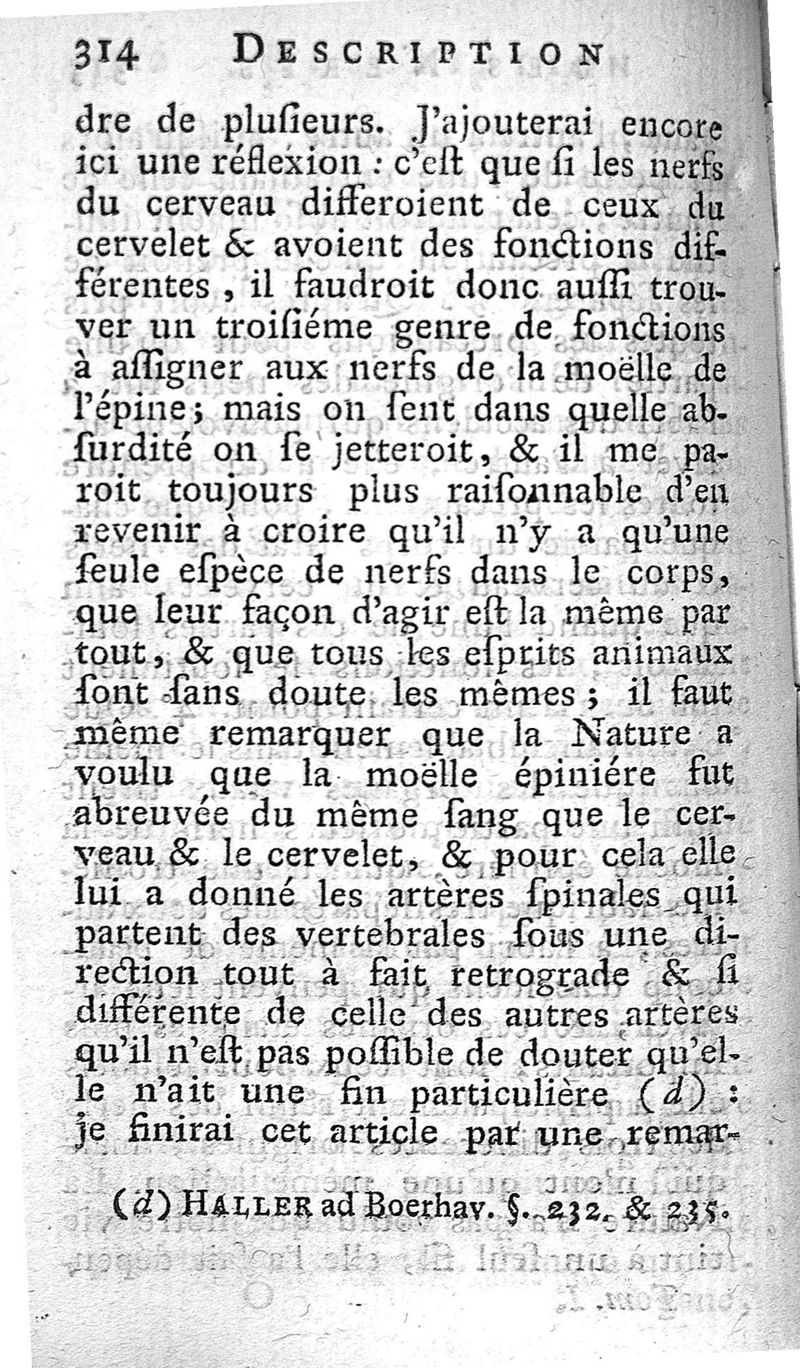 314 DESCRIPTION

dre de plusieurs. J'ajouterai encore ici une réflexion : c'est que si les nerfs du cerveau differoient de ceux du cervelet & avoient des fonctions différentes, il faudroit donc aussi trouver un troisiéme genre de fonctions à assigner aux nerfs de la moëlle de l'épine; mais on sent dans quelle absurdité on se jetteroit, & il me paroit toujours plus raisonnable d'en revenir à croire qu'il n'y a qu'une seule espèce de nerfs dans le corps, que leur façon d'agir est la même par tout, & que tous les esprits animaux sont sans doute les mêmes; il faut même remarquer que la Nature a voulu que la moëlle épiniére fut abreuvée du même sang que le cerveau & le cervelet, & pour cela elle lui a donné les artères spinales qui partent des vertebrales sous une direction tout à fait retrograde & si différente de celle des autres artères qu'il n'est pas possible de douter qu'elle n'ait une fin particulière (d) : je finirai cet article par une remar-

(d) HALLER ad Boerhav. §. 232. & 235.